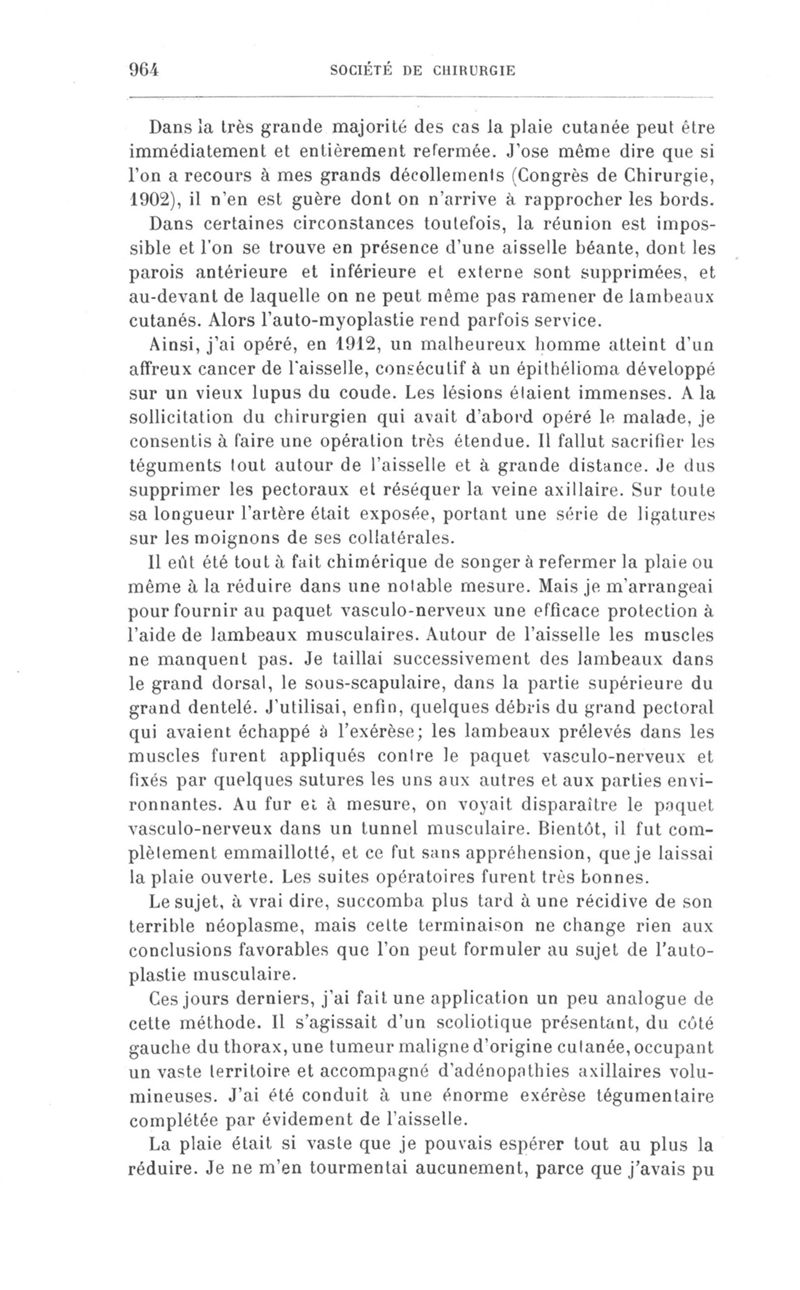 964 SOCIÉTÉ DE CHIRURGIE

Dans la très grande majorité des cas la plaie cutanée peut être immédiatement et entièrement refermée. J'ose même dire que si l'on a recours à mes grands décollements (Congrès de Chirurgie, 1902), il n'en est guère dont on n'arrive à rapprocher les bords.

Dans certaines circonstances toutefois, la réunion est impossible et l'on se trouve en présence d'une aisselle béante, dont les parois antérieure et inférieure et externe sont supprimées, et au-devant de laquelle on ne peut même pas ramener de lambeaux cutanés. Alors l'auto-myoplastie rend parfois service.

Ainsi, j'ai opéré, en 1912, un malheureux homme atteint d'un affreux cancer de l'aisselle, consécutif à un épithélioma développé sur un vieux lupus du coude. Les lésions étaient immenses. A la sollicitation du chirurgien qui avait d'abord opéré le malade, je consentis à faire une opération très étendue. Il fallut sacrifier les téguments tout autour de l'aisselle et à grande distance. Je dus supprimer les pectoraux et réséquer la veine axillaire. Sur toute sa longueur l'artère était exposée, portant une série de ligatures sur les moignons de ses collatérales.

Il eût été tout à fait chimérique de songer à refermer la plaie ou même à la réduire dans une notable mesure. Mais je m'arrangeai pour fournir au paquet vasculo-nerveux une efficace protection à l'aide de lambeaux musculaires. Autour de l'aisselle les muscles ne manquent pas. Je taillai successivement des lambeaux dans le grand dorsal, le sous-scapulaire, dans la partie supérieure du grand dentelé. J'utilisai, enfin, quelques débris du grand pectoral qui avaient échappé à l'exérèse; les lambeaux prélevés dans les muscles furent appliqués contre le paquet vasculo-nerveux et fixés par quelques sutures les uns aux autres et aux parties environnantes. Au fur et à mesure, on voyait disparaître le paquet vasculo-nerveux dans un tunnel musculaire. Bientôt, il fut complètement emmaillotté, et ce fut sans appréhension, que je laissai la plaie ouverte. Les suites opératoires furent très bonnes.

Le sujet, à vrai dire, succomba plus tard à une récidive de son terrible néoplasme, mais cette terminaison ne change rien aux conclusions favorables que l'on peut formuler au sujet de l'autoplastie musculaire.

Ces jours derniers, j'ai fait une application un peu analogue de cette méthode. Il s'agissait d'un scoliotique présentant, du côté gauche du thorax, une tumeur maligne d'origine cutanée, occupant un vaste territoire et accompagné d'adénopathies axillaires volumineuses. J'ai été conduit à une énorme exérèse tégumentaire complétée par évidement de l'aisselle.

La plaie était si vaste que je pouvais espérer tout au plus la réduire. Je ne m'en tourmentai aucunement, parce que j'avais pu